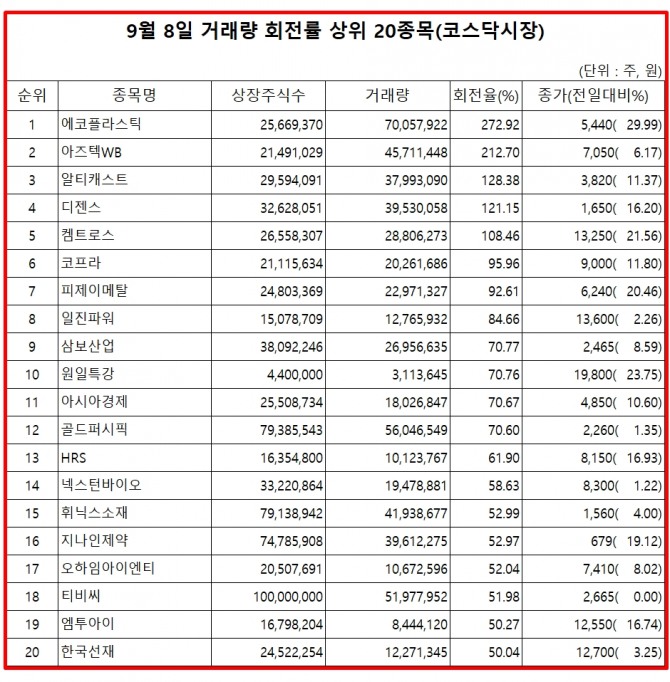 9월 8일 거래량 회전률 상위 20종목(코스닥시장)

(단위 : 주, 원)

| 순위 | 종목명 | 상장주식수 | 거래량 | 회전율(%) | 종가(전일대비%) |
|---|---|---|---|---|---|
| 1 | 에코플라스틱 | 25,669,370 | 70,057,922 | 272.92 | 5,440( 29.99) |
| 2 | 아즈텍WB | 21,491,029 | 45,711,448 | 212.70 | 7,050( 6.17) |
| 3 | 알티캐스트 | 29,594,091 | 37,993,090 | 128.38 | 3,820( 11.37) |
| 4 | 디젠스 | 32,628,051 | 39,530,058 | 121.15 | 1,650( 16.20) |
| 5 | 켐트로스 | 26,558,307 | 28,806,273 | 108.46 | 13,250( 21.56) |
| 6 | 코프라 | 21,115,634 | 20,261,686 | 95.96 | 9,000( 11.80) |
| 7 | 피제이메탈 | 24,803,369 | 22,971,327 | 92.61 | 6,240( 20.46) |
| 8 | 일진파워 | 15,078,709 | 12,765,932 | 84.66 | 13,600( 2.26) |
| 9 | 삼보산업 | 38,092,246 | 26,956,635 | 70.77 | 2,465( 8.59) |
| 10 | 원일특강 | 4,400,000 | 3,113,645 | 70.76 | 19,800( 23.75) |
| 11 | 아시아경제 | 25,508,734 | 18,026,847 | 70.67 | 4,850( 10.60) |
| 12 | 골드퍼시픽 | 79,385,543 | 56,046,549 | 70.60 | 2,260( 1.35) |
| 13 | HRS | 16,354,800 | 10,123,767 | 61.90 | 8,150( 16.93) |
| 14 | 넥스턴바이오 | 33,220,864 | 19,478,881 | 58.63 | 8,300( 1.22) |
| 15 | 휘닉스소재 | 79,138,942 | 41,938,677 | 52.99 | 1,560( 4.00) |
| 16 | 지나인제약 | 74,785,908 | 39,612,275 | 52.97 | 679( 19.12) |
| 17 | 오하임아이엔티 | 20,507,691 | 10,672,596 | 52.04 | 7,410( 8.02) |
| 18 | 티비씨 | 100,000,000 | 51,977,952 | 51.98 | 2,665( 0.00) |
| 19 | 엠투아이 | 16,798,204 | 8,444,120 | 50.27 | 12,550( 16.74) |
| 20 | 한국선재 | 24,522,254 | 12,271,345 | 50.04 | 12,700( 3.25) |